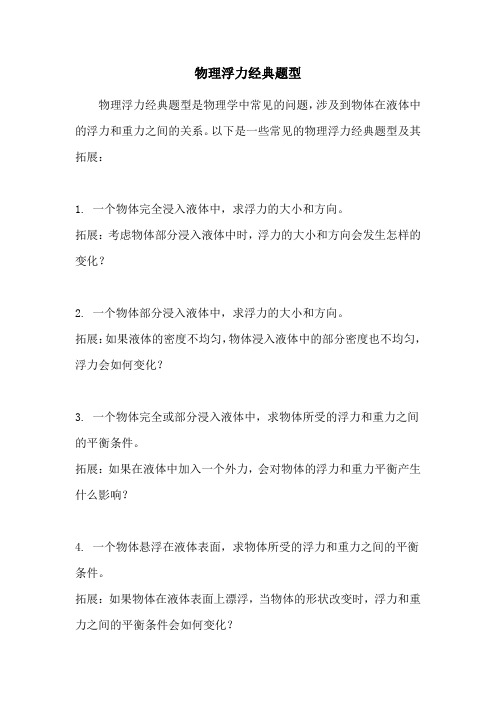 物理浮力经典题型

物理浮力经典题型是物理学中常见的问题，涉及到物体在液体中的浮力和重力之间的关系。以下是一些常见的物理浮力经典题型及其拓展：

1. 一个物体完全浸入液体中，求浮力的大小和方向。
拓展：考虑物体部分浸入液体中时，浮力的大小和方向会发生怎样的变化？

2. 一个物体部分浸入液体中，求浮力的大小和方向。
拓展：如果液体的密度不均匀，物体浸入液体中的部分密度也不均匀，浮力会如何变化？

3. 一个物体完全或部分浸入液体中，求物体所受的浮力和重力之间的平衡条件。
拓展：如果在液体中加入一个外力，会对物体的浮力和重力平衡产生什么影响？

4. 一个物体悬浮在液体表面，求物体所受的浮力和重力之间的平衡条件。
拓展：如果物体在液体表面上漂浮，当物体的形状改变时，浮力和重力之间的平衡条件会如何变化？